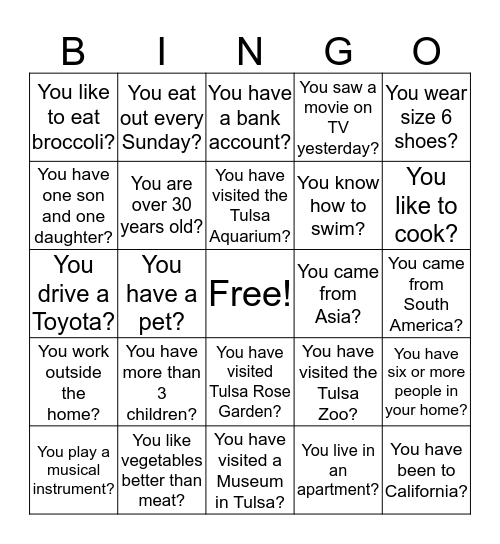 | B | I | N | G | O |
|---|---|---|---|---|
| You like to eat broccoli? | You eat out every Sunday? | You have a bank account? | You saw a movie on TV yesterday? | You wear size 6 shoes? |
| You have one son and one daughter? | You are over 30 years old? | You have visited the Tulsa Aquarium? | You know how to swim? | You like to cook? |
| You drive a Toyota? | You have a pet? | Free! | You came from Asia? | You came from South America? |
| You work outside the home? | You have more than 3 children? | You have visited Tulsa Rose Garden? | You have visited the Tulsa Zoo? | You have six or more people in your home? |
| You play a musical instrument? | You like vegetables better than meat? | You have visited a Museum in Tulsa? | You live in an apartment? | You have been to California? |